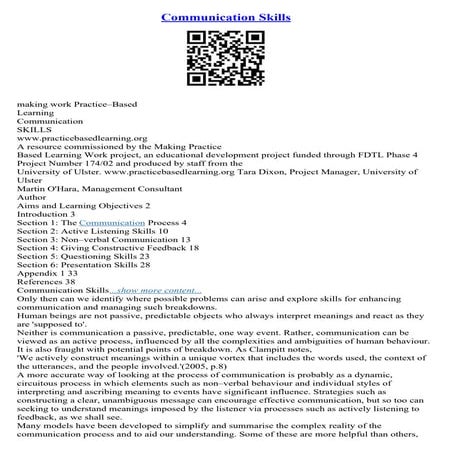 Communication Skills

making work Practice–Based
Learning
Communication
SKILLS
www.practicebasedlearning.org
A resource commissioned by the Making Practice
Based Learning Work project, an educational development project funded through FDTL Phase 4
Project Number 174/02 and produced by staff from the
University of Ulster. www.practicebasedlearning.org Tara Dixon, Project Manager, University of Ulster
Martin O'Hara, Management Consultant
Author
Aims and Learning Objectives 2
Introduction 3
Section 1: The Communication Process 4
Section 2: Active Listening Skills 10
Section 3: Non–verbal Communication 13
Section 4: Giving Constructive Feedback 18
Section 5: Questioning Skills 23
Section 6: Presentation Skills 28
Appendix 1 33
References 38
Communication Skills...show more content...
Only then can we identify where possible problems can arise and explore skills for enhancing communication and managing such breakdowns.
Human beings are not passive, predictable objects who always interpret meanings and react as they are 'supposed to'.
Neither is communication a passive, predictable, one way event. Rather, communication can be viewed as an active process, influenced by all the complexities and ambiguities of human behaviour. It is also fraught with potential points of breakdown. As Clampitt notes,
'We actively construct meanings within a unique vortex that includes the words used, the context of the utterances, and the people involved.'(2005, p.8)
A more accurate way of looking at the process of communication is probably as a dynamic, circuitous process in which elements such as non–verbal behaviour and individual styles of interpreting and ascribing meaning to events have significant influence. Strategies such as constructing a clear, unambiguous message can encourage effective communication, but so too can seeking to understand meanings imposed by the listener via processes such as actively listening to feedback, as we shall see.
Many models have been developed to simplify and summarise the complex reality of the communication process and to aid our understanding. Some of these are more helpful than others,